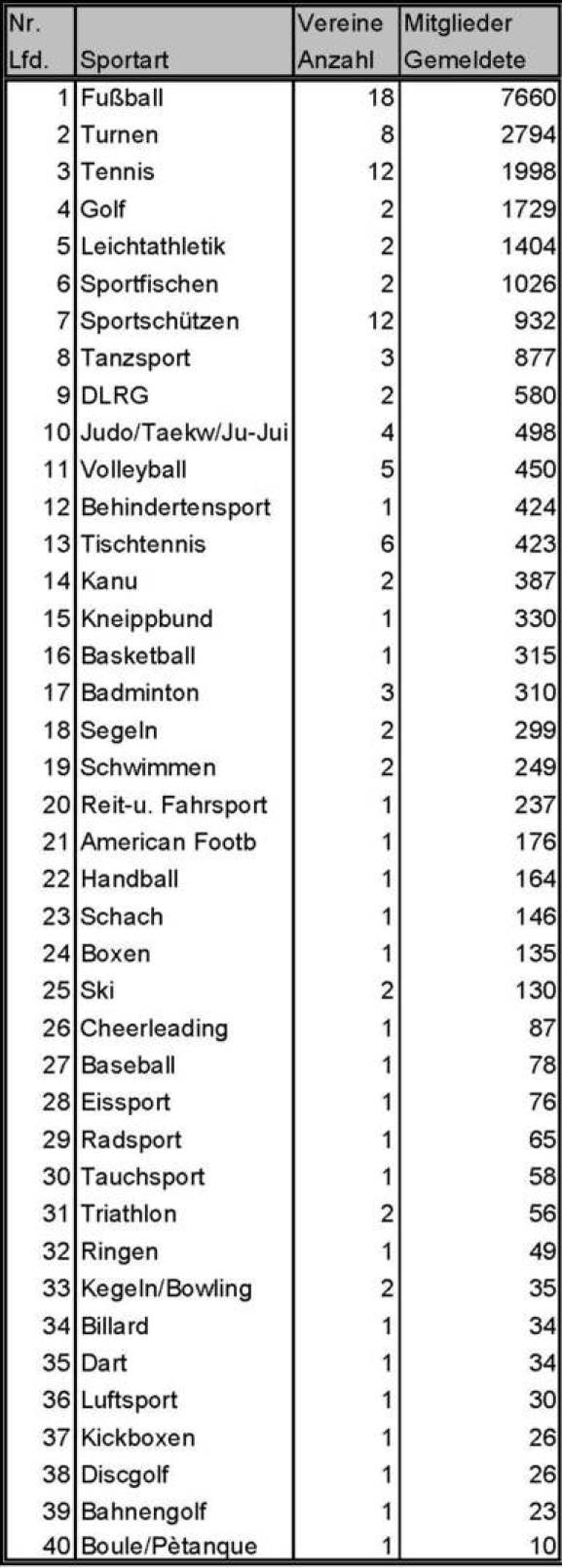 | Nr. Lfd. | Sportart | Vereine Anzahl | Mitglieder Gemeldete |
|---|---|---|---|
| 1 | Fußball | 18 | 7660 |
| 2 | Turnen | 8 | 2794 |
| 3 | Tennis | 12 | 1998 |
| 4 | Golf | 2 | 1729 |
| 5 | Leichtathletik | 2 | 1404 |
| 6 | Sportfischen | 2 | 1026 |
| 7 | Sportschützen | 12 | 932 |
| 8 | Tanzsport | 3 | 877 |
| 9 | DLRG | 2 | 580 |
| 10 | Judo/Taekw/Ju-Jui | 4 | 498 |
| 11 | Volleyball | 5 | 450 |
| 12 | Behindertensport | 1 | 424 |
| 13 | Tischtennis | 6 | 423 |
| 14 | Kanu | 2 | 387 |
| 15 | Kneippbund | 1 | 330 |
| 16 | Basketball | 1 | 315 |
| 17 | Badminton | 3 | 310 |
| 18 | Segeln | 2 | 299 |
| 19 | Schwimmen | 2 | 249 |
| 20 | Reit-u. Fahrsport | 1 | 237 |
| 21 | American Footb | 1 | 176 |
| 22 | Handball | 1 | 164 |
| 23 | Schach | 1 | 146 |
| 24 | Boxen | 1 | 135 |
| 25 | Ski | 2 | 130 |
| 26 | Cheerleading | 1 | 87 |
| 27 | Baseball | 1 | 78 |
| 28 | Eissport | 1 | 76 |
| 29 | Radsport | 1 | 65 |
| 30 | Tauchsport | 1 | 58 |
| 31 | Triathlon | 2 | 56 |
| 32 | Ringen | 1 | 49 |
| 33 | Kegeln/Bowling | 2 | 35 |
| 34 | Billard | 1 | 34 |
| 35 | Dart | 1 | 34 |
| 36 | Luftsport | 1 | 30 |
| 37 | Kickboxen | 1 | 26 |
| 38 | Discgolf | 1 | 26 |
| 39 | Bahnengolf | 1 | 23 |
| 40 | Boule/Pètanque | 1 | 10 |